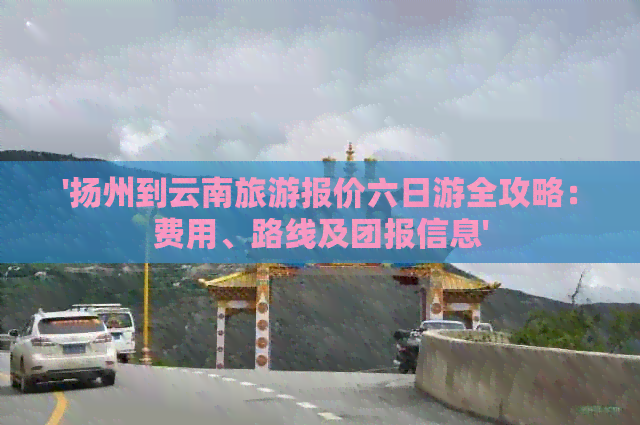 '扬州到云南旅游报价六日游全攻略：费用、路线及团报信息'